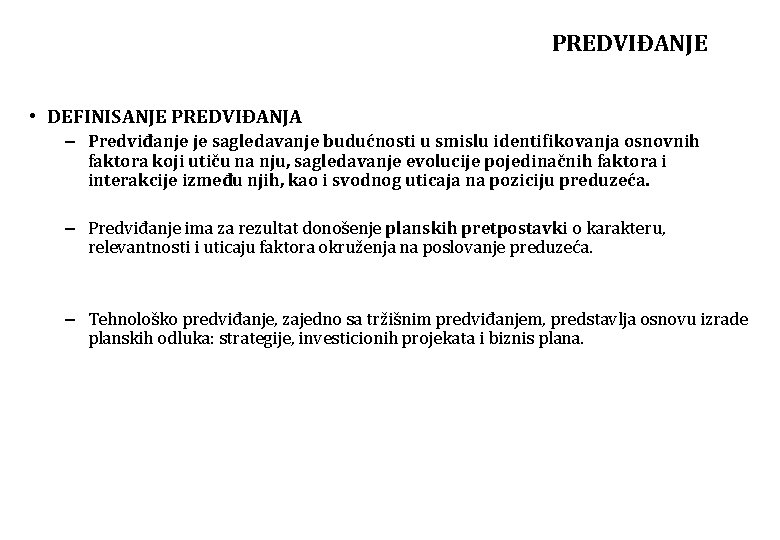 PREDVIĐANJE

• DEFINISANJE PREDVIĐANJA
– Predviđanje je sagledavanje budućnosti u smislu identifikovanja osnovnih faktora koji utiču na nju, sagledavanje evolucije pojedinačnih faktora i interakcije između njih, kao i svodnog uticaja na poziciju preduzeća.

– Predviđanje ima za rezultat donošenje planskih pretpostavki o karakteru, relevantnosti i uticaju faktora okruženja na poslovanje preduzeća.

– Tehnološko predviđanje, zajedno sa tržišnim predviđanjem, predstavlja osnovu izrade planskih odluka: strategije, investicionih projekata i biznis plana.